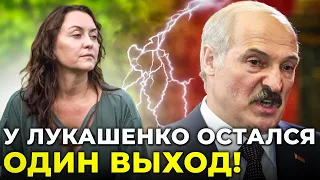 У ЛУКАШЕНКО ОСТАЛСЯ
ОДИН ВЫХОД!